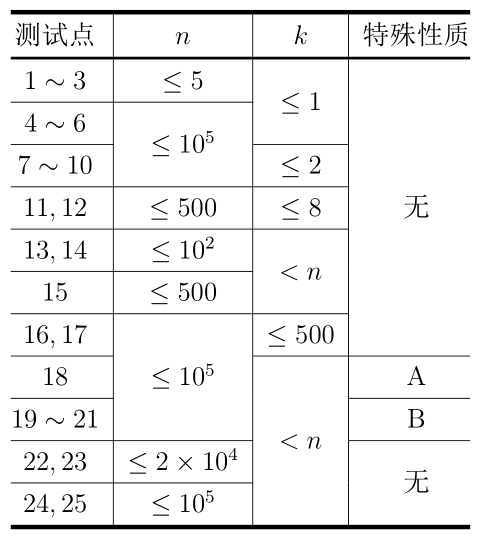 | 测试点 | $n$ | $k$ | 特殊性质 |
|---|---|---|---|
| $1 \sim 3$ | $\leq 5$ | $\leq 1$ | 无 |
| $4 \sim 6$ | $\leq 10^5$ | $\leq 1$ | 无 |
| $7 \sim 10$ | $\leq 10^5$ | $\leq 2$ | 无 |
| $11, 12$ | $\leq 500$ | $\leq 8$ | 无 |
| $13, 14$ | $\leq 10^2$ | $< n$ | 无 |
| $15$ | $\leq 500$ | $< n$ | 无 |
| $16, 17$ | $\leq 10^5$ | $\leq 500$ | 无 |
| $18$ | $\leq 10^5$ | $< n$ | A |
| $19 \sim 21$ | $\leq 10^5$ | $< n$ | B |
| $22, 23$ | $\leq 2 \times 10^4$ | $< n$ | 无 |
| $24, 25$ | $\leq 10^5$ | $< n$ | 无 |